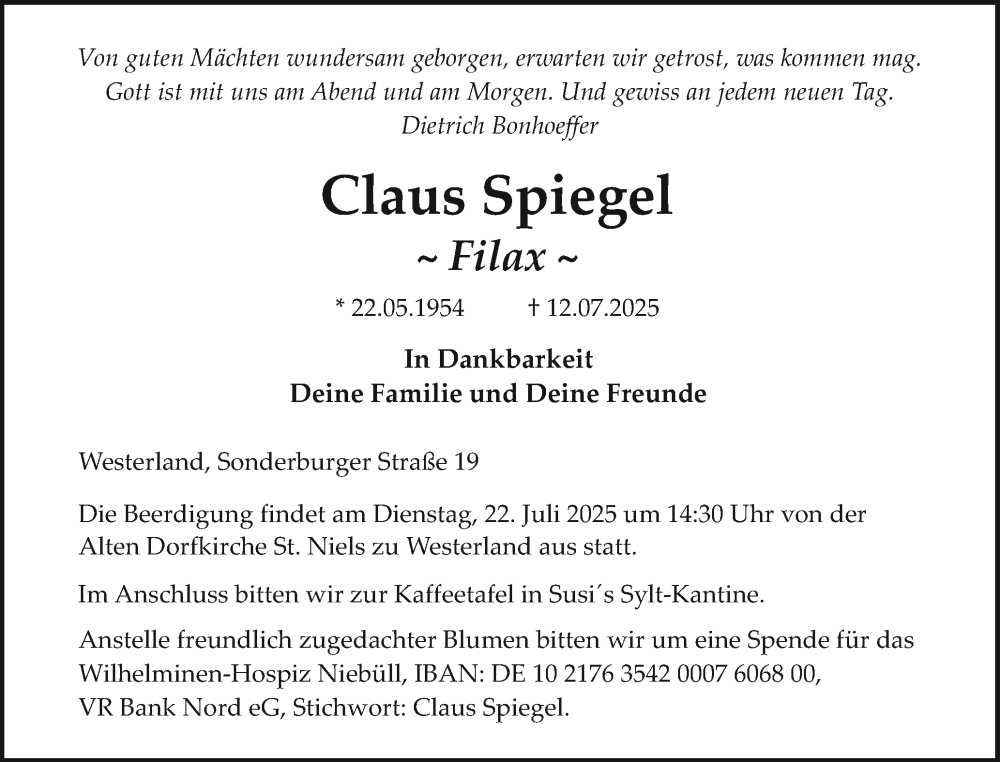 Von guten Mächten wundersam geborgen, erwarten wir getrost, was kommen mag.
Gott ist mit uns am Abend und am Morgen. Und gewiss an jedem neuen Tag.
Dietrich Bonhoeffer

Claus Spiegel

~ Filax ~

* 22.05.1954 † 12.07.2025

In Dankbarkeit
Deine Familie und Deine Freunde

Westerland, Sonderburger Straße 19

Die Beerdigung findet am Dienstag, 22. Juli 2025 um 14:30 Uhr von der Alten Dorfkirche St. Niels zu Westerland aus statt.

Im Anschluss bitten wir zur Kaffeetafel in Susi´s Sylt-Kantine.

Anstelle freundlich zugedachter Blumen bitten wir um eine Spende für das Wilhelminen-Hospiz Niebüll, IBAN: DE 10 2176 3542 0007 6068 00, VR Bank Nord eG, Stichwort: Claus Spiegel.